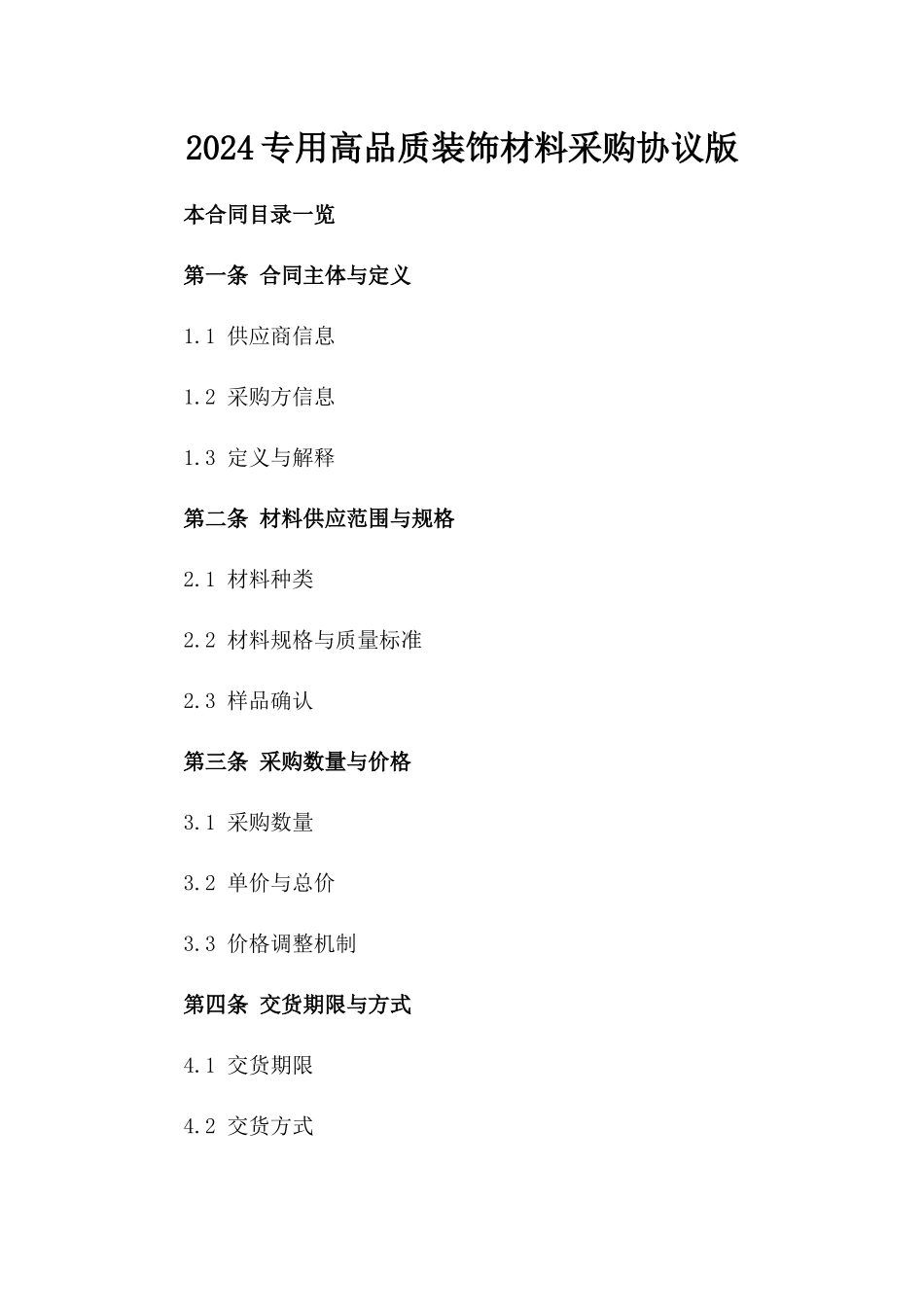 2024专用高品质装饰材料采购协议版

本合同目录一览

第一条 合同主体与定义

1.1 供应商信息

1.2 采购方信息

1.3 定义与解释

第二条 材料供应范围与规格

2.1 材料种类

2.2 材料规格与质量标准

2.3 样品确认

第三条 采购数量与价格

3.1 采购数量

3.2 单价与总价

3.3 价格调整机制

第四条 交货期限与方式

4.1 交货期限

4.2 交货方式